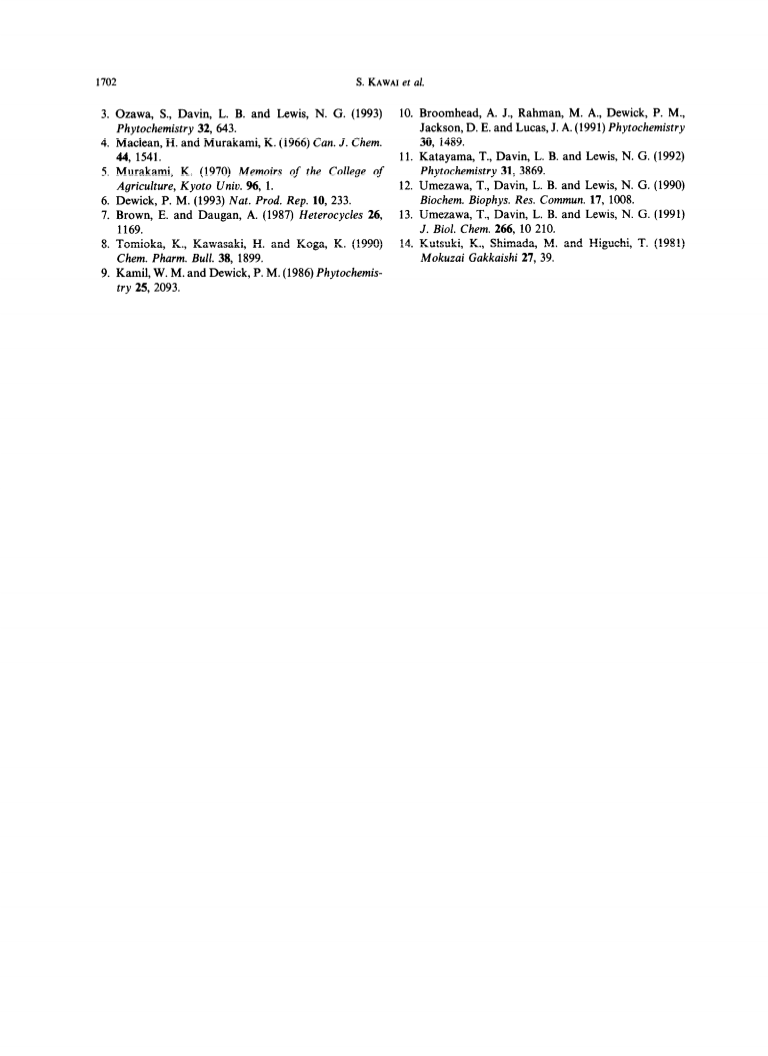 1702

S. KAWAI et al.

3. Ozawa, S., Davin, L. B. and Lewis, N. G. (1993) Phytochemistry 32, 643.
4. Maclean, H. and Murakami, K. (1966) Can. J. Chem. 44, 1541.
5. Murakami, K. (1970) Memoirs of the College of Agriculture, Kyoto Univ. 96, 1.
6. Dewick, P. M. (1993) Nat. Prod. Rep. 10, 233.
7. Brown, E. and Daugan, A. (1987) Heterocycles 26, 1169.
8. Tomioka, K., Kawasaki, H. and Koga, K. (1990) Chem. Pharm. Bull. 38, 1899.
9. Kamil, W. M. and Dewick, P. M. (1986) Phytochemistry 25, 2093.
10. Broomhead, A. J., Rahman, M. A., Dewick, P. M., Jackson, D. E. and Lucas, J. A. (1991) Phytochemistry 30, 1489.
11. Katayama, T., Davin, L. B. and Lewis, N. G. (1992) Phytochemistry 31, 3869.
12. Umezawa, T., Davin, L. B. and Lewis, N. G. (1990) Biochem. Biophys. Res. Commun. 17, 1008.
13. Umezawa, T., Davin, L. B. and Lewis, N. G. (1991) J. Biol. Chem. 266, 10 210.
14. Kutsuki, K., Shimada, M. and Higuchi, T. (1981) Mokuzai Gakkaishi 27, 39.